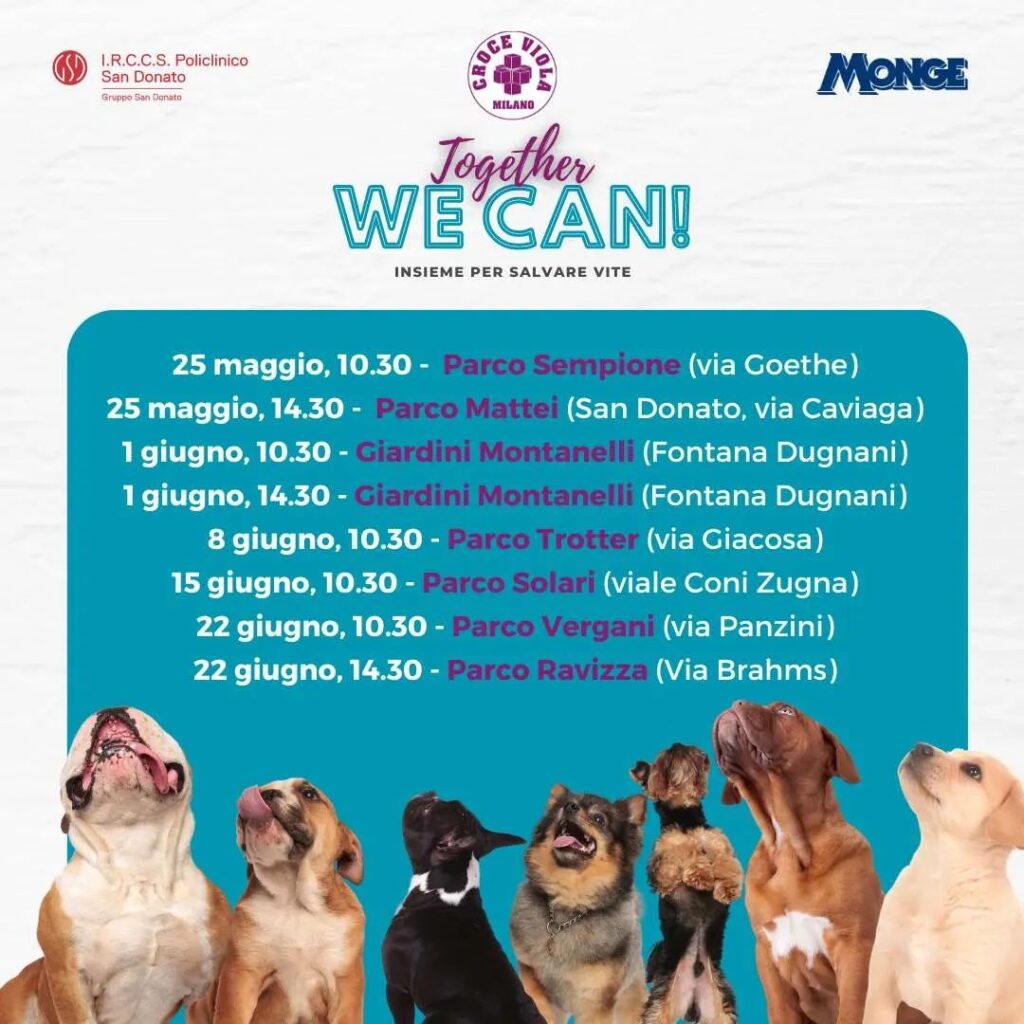 I.R.C.C.S. Policlinico San Donato
Gruppo San Donato

CROCE VIOLA
MILANO

MONGE

Together
WE CAN!
INSIEME PER SALVARE VITE

25 maggio, 10.30 - Parco Sempione (via Goethe)
25 maggio, 14.30 - Parco Mattei (San Donato, via Caviaga)
1 giugno, 10.30 - Giardini Montanelli (Fontana Dugnani)
1 giugno, 14.30 - Giardini Montanelli (Fontana Dugnani)
8 giugno, 10.30 - Parco Trotter (via Giacosa)
15 giugno, 10.30 - Parco Solari (viale Coni Zugna)
22 giugno, 10.30 - Parco Vergani (via Panzini)
22 giugno, 14.30 - Parco Ravizza (Via Brahms)